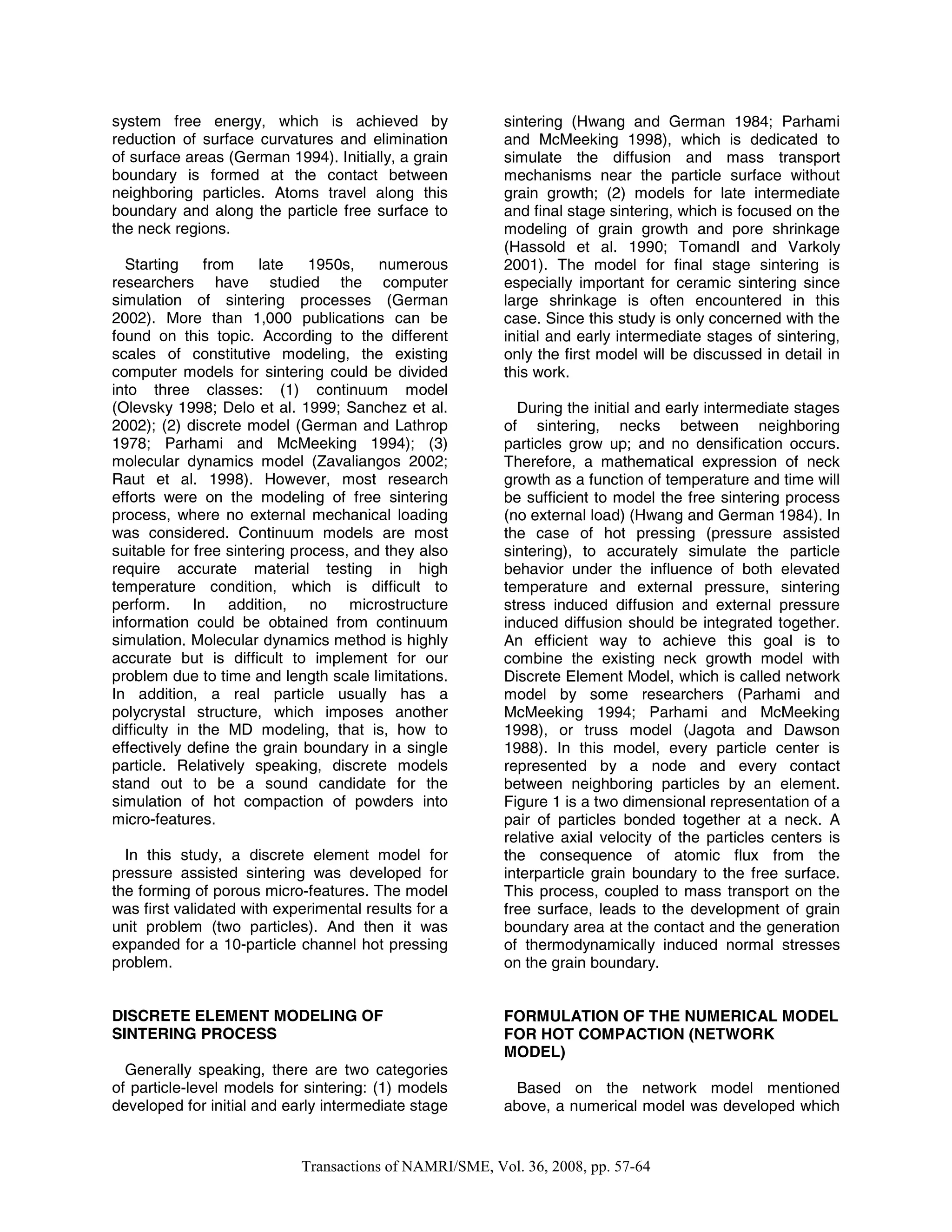 system free energy, which is achieved by reduction of surface curvatures and elimination of surface areas (German 1994). Initially, a grain boundary is formed at the contact between neighboring particles. Atoms travel along this boundary and along the particle free surface to the neck regions.

Starting from late 1950s, numerous researchers have studied the computer simulation of sintering processes (German 2002). More than 1,000 publications can be found on this topic. According to the different scales of constitutive modeling, the existing computer models for sintering could be divided into three classes: (1) continuum model (Olevsky 1998; Delo et al. 1999; Sanchez et al. 2002); (2) discrete model (German and Lathrop 1978; Parhami and McMeeking 1994); (3) molecular dynamics model (Zavaliangos 2002; Raut et al. 1998). However, most research efforts were on the modeling of free sintering process, where no external mechanical loading was considered. Continuum models are most suitable for free sintering process, and they also require accurate material testing in high temperature condition, which is difficult to perform. In addition, no microstructure information could be obtained from continuum simulation. Molecular dynamics method is highly accurate but is difficult to implement for our problem due to time and length scale limitations. In addition, a real particle usually has a polycrystal structure, which imposes another difficulty in the MD modeling, that is, how to effectively define the grain boundary in a single particle. Relatively speaking, discrete models stand out to be a sound candidate for the simulation of hot compaction of powders into micro-features.

In this study, a discrete element model for pressure assisted sintering was developed for the forming of porous micro-features. The model was first validated with experimental results for a unit problem (two particles). And then it was expanded for a 10-particle channel hot pressing problem.

DISCRETE ELEMENT MODELING OF SINTERING PROCESS

Generally speaking, there are two categories of particle-level models for sintering: (1) models developed for initial and early intermediate stage sintering (Hwang and German 1984; Parhami and McMeeking 1998), which is dedicated to simulate the diffusion and mass transport mechanisms near the particle surface without grain growth; (2) models for late intermediate and final stage sintering, which is focused on the modeling of grain growth and pore shrinkage (Hassold et al. 1990; Tomandl and Varkoly 2001). The model for final stage sintering is especially important for ceramic sintering since large shrinkage is often encountered in this case. Since this study is only concerned with the initial and early intermediate stages of sintering, only the first model will be discussed in detail in this work.

During the initial and early intermediate stages of sintering, necks between neighboring particles grow up; and no densification occurs. Therefore, a mathematical expression of neck growth as a function of temperature and time will be sufficient to model the free sintering process (no external load) (Hwang and German 1984). In the case of hot pressing (pressure assisted sintering), to accurately simulate the particle behavior under the influence of both elevated temperature and external pressure, sintering stress induced diffusion and external pressure induced diffusion should be integrated together. An efficient way to achieve this goal is to combine the existing neck growth model with Discrete Element Model, which is called network model by some researchers (Parhami and McMeeking 1994; Parhami and McMeeking 1998), or truss model (Jagota and Dawson 1988). In this model, every particle center is represented by a node and every contact between neighboring particles by an element. Figure 1 is a two dimensional representation of a pair of particles bonded together at a neck. A relative axial velocity of the particles centers is the consequence of atomic flux from the interparticle grain boundary to the free surface. This process, coupled to mass transport on the free surface, leads to the development of grain boundary area at the contact and the generation of thermodynamically induced normal stresses on the grain boundary.

FORMULATION OF THE NUMERICAL MODEL FOR HOT COMPACTION (NETWORK MODEL)

Based on the network model mentioned above, a numerical model was developed which

Transactions of NAMRI/SME, Vol. 36, 2008, pp. 57-64